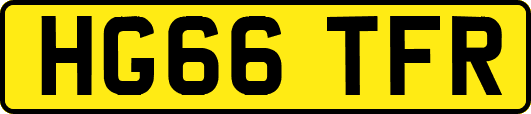 HG66 TFR